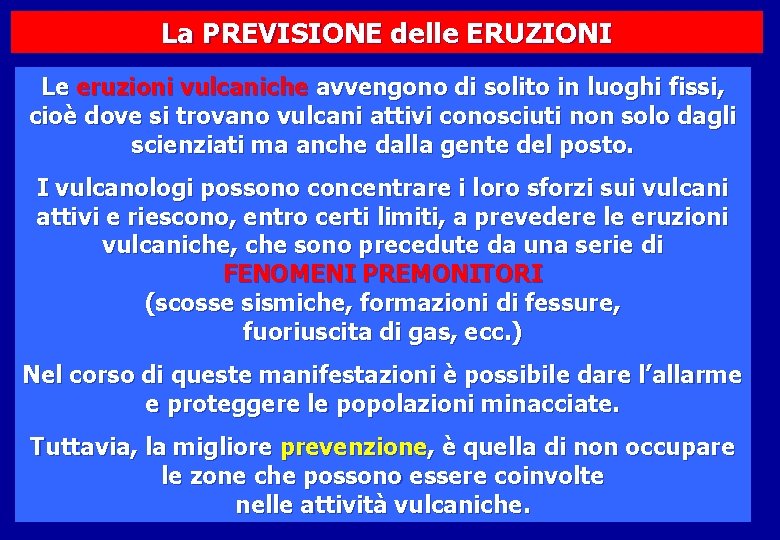 La PREVISIONE delle ERUZIONI

Le eruzioni vulcaniche avvengono di solito in luoghi fissi, cioè dove si trovano vulcani attivi conosciuti non solo dagli scienziati ma anche dalla gente del posto.

I vulcanologi possono concentrare i loro sforzi sui vulcani attivi e riescono, entro certi limiti, a prevedere le eruzioni vulcaniche, che sono precedute da una serie di FENOMENI PREMONITORI (scosse sismiche, formazioni di fessure, fuoriuscita di gas, ecc.)

Nel corso di queste manifestazioni è possibile dare l'allarme e proteggere le popolazioni minacciate.

Tuttavia, la migliore prevenzione, è quella di non occupare le zone che possono essere coinvolte nelle attività vulcaniche.